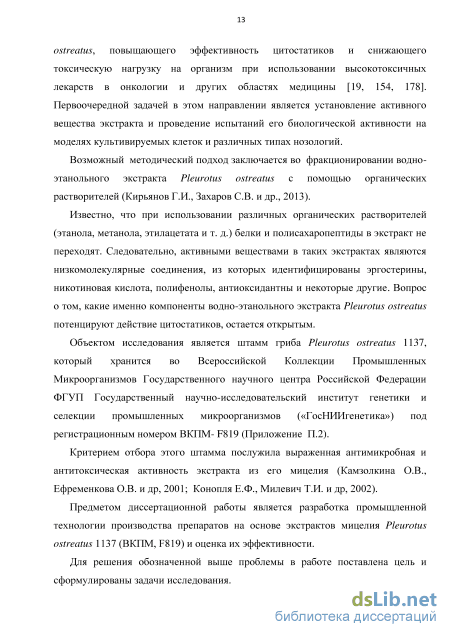 13

ostreatus, повышающего эффективность цитостатиков и снижающего токсическую нагрузку на организм при использовании высокотоксичных лекарств в онкологии и других областях медицины [19, 154, 178]. Первоочередной задачей в этом направлении является установление активного вещества экстракта и проведение испытаний его биологической активности на моделях культивируемых клеток и различных типах нозологий.

Возможный методический подход заключается во фракционировании водно-этанольного экстракта Pleurotus ostreatus с помощью органических растворителей (Кирьянов Г.И., Захаров С.В. и др., 2013).

Известно, что при использовании различных органических растворителей (этанола, метанола, этилацетата и т. д.) белки и полисахаропептиды в экстракт не переходят. Следовательно, активными веществами в таких экстрактах являются низкомолекулярные соединения, из которых идентифицированы эргостерины, никотиновая кислота, полифенолы, антиоксидантны и некоторые другие. Вопрос о том, какие именно компоненты водно-этанольного экстракта Pleurotus ostreatus потенцируют действие цитостатиков, остается открытым.

Объектом исследования является штамм гриба Pleurotus ostreatus 1137, который хранится во Всероссийской Коллекции Промышленных Микроорганизмов Государственного научного центра Российской Федерации ФГУП Государственный научно-исследовательский институт генетики и селекции промышленных микроорганизмов («ГосНИИгенетика») под регистрационным номером ВКПМ- F819 (Приложение П.2).

Критерием отбора этого штамма послужила выраженная антимикробная и антитоксическая активность экстракта из его мицелия (Камзолкина О.В., Ефременкова О.В. и др, 2001; Конопля Е.Ф., Милевич Т.И. и др, 2002).

Предметом диссертационной работы является разработка промышленной технологии производства препаратов на основе экстрактов мицелия Pleurotus ostreatus 1137 (ВКПМ, F819) и оценка их эффективности.

Для решения обозначенной выше проблемы в работе поставлена цель и сформулированы задачи исследования.

dsLib.net
библиотека диссертаций